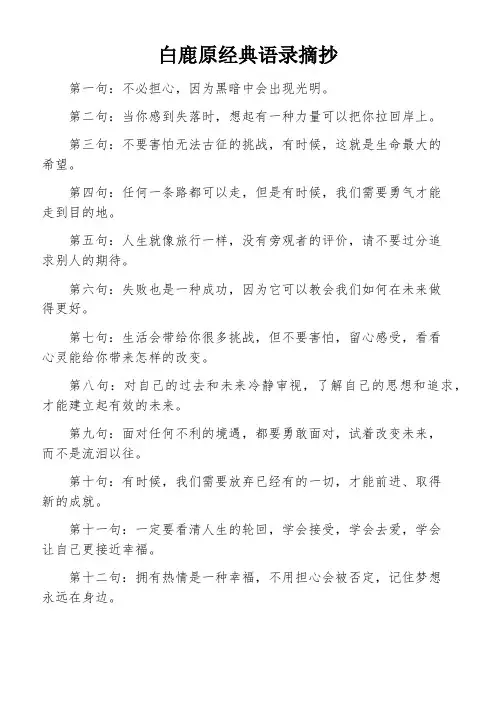 白鹿原经典语录摘抄

第一句：不必担心，因为黑暗中会出现光明。

第二句：当你感到失落时，想起有一种力量可以把你拉回岸上。

第三句：不要害怕无法古征的挑战，有时候，这就是生命最大的希望。

第四句：任何一条路都可以走，但是有时候，我们需要勇气才能走到目的地。

第五句：人生就像旅行一样，没有旁观者的评价，请不要过分追求别人的期待。

第六句：失败也是一种成功，因为它可以教会我们如何在未来做得更好。

第七句：生活会带给你很多挑战，但不要害怕，留心感受，看看心灵能给你带来怎样的改变。

第八句：对自己的过去和未来冷静审视，了解自己的思想和追求，才能建立起有效的未来。

第九句：面对任何不利的境遇，都要勇敢面对，试着改变未来，而不是流泪以往。

第十句：有时候，我们需要放弃已经有的一切，才能前进、取得新的成就。

第十一句：一定要看清人生的轮回，学会接受，学会去爱，学会让自己更接近幸福。

第十二句：拥有热情是一种幸福，不用担心会被否定，记住梦想永远在身边。